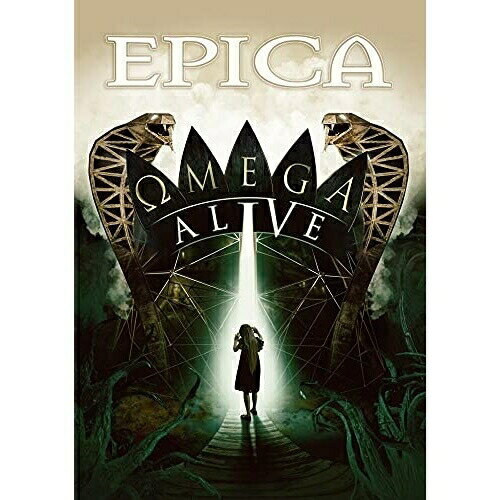 EPICA

ΩMEGA
ALIVE